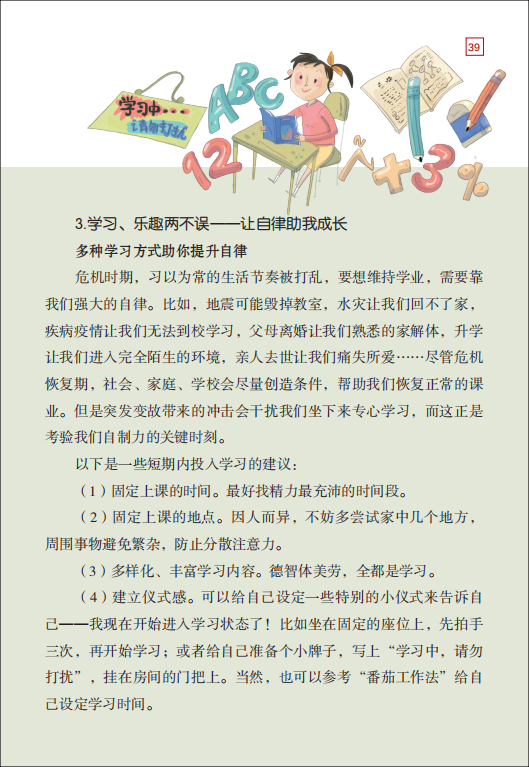 39

学习中…
请勿打扰

ABC 12 +3%

3.学习、乐趣两不误——让自律助我成长

多种学习方式助你提升自律

危机时期，习以为常的生活节奏被打乱，要想维持学业，需要靠我们强大的自律。比如，地震可能毁掉教室，水灾让我们回不了家，疾病疫情让我们无法到校学习，父母离婚让我们熟悉的家解体，升学让我们进入完全陌生的环境，亲人去世让我们痛失所爱……尽管危机恢复期，社会、家庭、学校会尽量创造条件，帮助我们恢复正常的课业。但是突发变故带来的冲击会干扰我们坐下来专心学习，而这正是考验我们自制力的关键时刻。

以下是一些短期内投入学习的建议：

（1）固定上课的时间。最好找精力最充沛的时间段。

（2）固定上课的地点。因人而异，不妨多尝试家中几个地方，周围事物避免繁杂，防止分散注意力。

（3）多样化、丰富学习内容。德智体美劳，全都是学习。

（4）建立仪式感。可以给自己设定一些特别的小仪式来告诉自己——我现在开始进入学习状态了！比如坐在固定的座位上，先拍手三次，再开始学习；或者给自己准备个小牌子，写上“学习中，请勿打扰”，挂在房间的门把上。当然，也可以参考“番茄工作法”给自己设定学习时间。